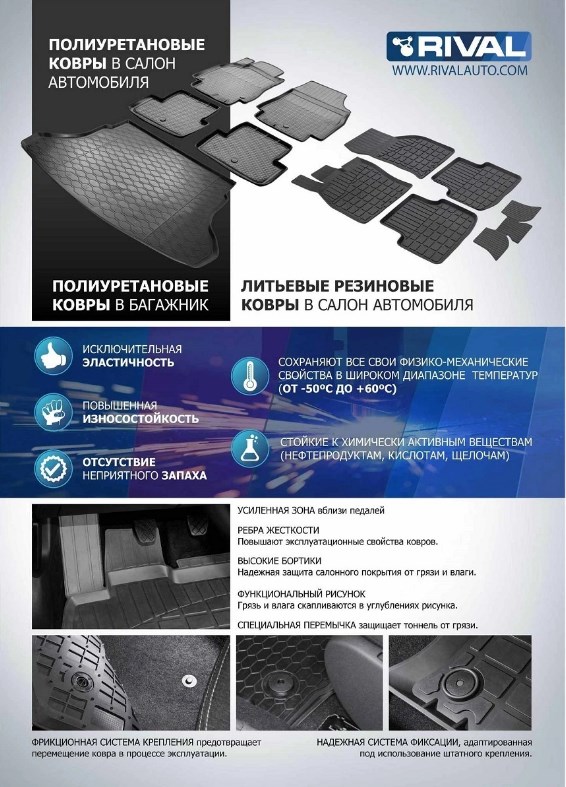 ПОЛИУРЕТАНОВЫЕ КОВРЫ В САЛОН АВТОМОБИЛЯ

RIVAL
WWW.RIVALAUTO.COM

ПОЛИУРЕТАНОВЫЕ КОВРЫ В БАГАЖНИК

ЛИТЬЕВЫЕ РЕЗИНОВЫЕ КОВРЫ В САЛОН АВТОМОБИЛЯ

ИСКЛЮЧИТЕЛЬНАЯ ЭЛАСТИЧНОСТЬ

ПОВЫШЕННАЯ ИЗНОСОСТОЙКОСТЬ

ОТСУТСТВИЕ НЕПРИЯТНОГО ЗАПАХА

СОХРАНЯЮТ ВСЕ СВОИ ФИЗИКО-МЕХАНИЧЕСКИЕ СВОЙСТВА В ШИРОКОМ ДИАПАЗОНЕ ТЕМПЕРАТУР (ОТ -50ºС ДО +60ºС)

СТОЙКИЕ К ХИМИЧЕСКИ АКТИВНЫМ ВЕЩЕСТВАМ (НЕФТЕПРОДУКТАМ, КИСЛОТАМ, ЩЕЛОЧАМ)

УСИЛЕННАЯ ЗОНА вблизи педалей

РЕБРА ЖЕСТКОСТИ
Повышают эксплуатационные свойства ковров.

ВЫСОКИЕ БОРТИКИ
Надежная защита салонного покрытия от грязи и влаги.

ФУНКЦИОНАЛЬНЫЙ РИСУНОК
Грязь и влага скапливаются в углублениях рисунка.

СПЕЦИАЛЬНАЯ ПЕРЕМЫЧКА защищает тоннель от грязи.

ФРИКЦИОННАЯ СИСТЕМА КРЕПЛЕНИЯ предотвращает перемещение ковра в процессе эксплуатации.

НАДЕЖНАЯ СИСТЕМА ФИКСАЦИИ, адаптированная под использование штатного крепления.